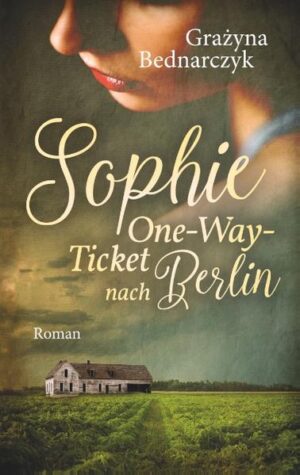 Grażyna Bednarczyk

Sophie

One-Way-Ticket nach Berlin

Roman